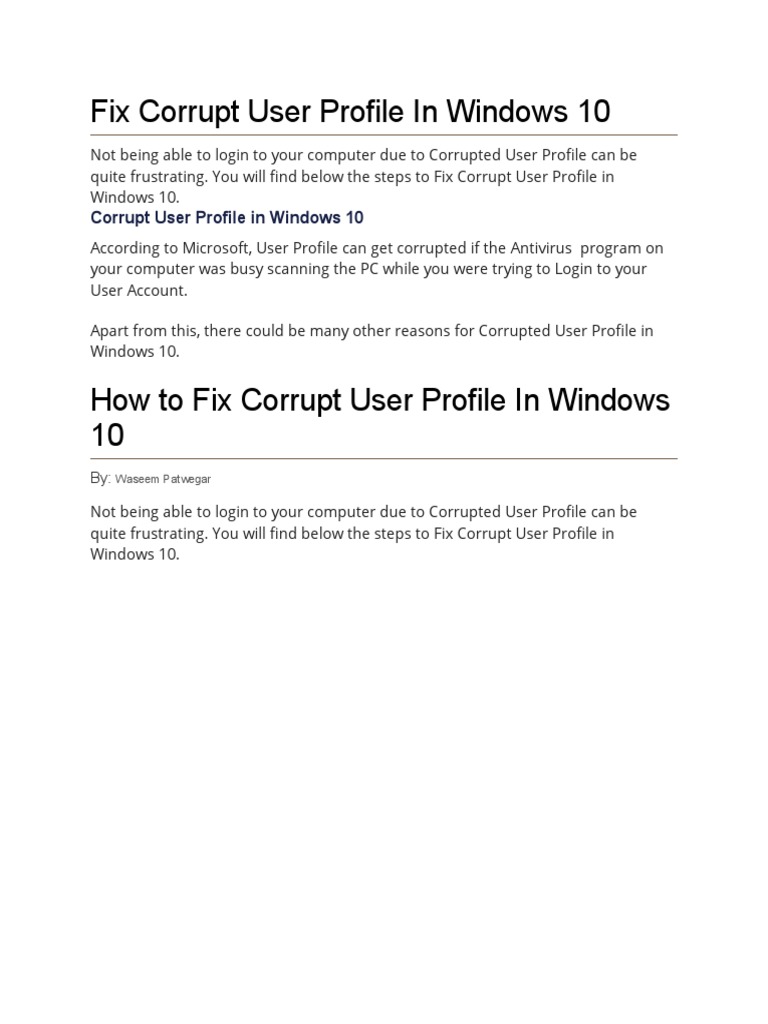 Fix Corrupt User Profile In Windows 10

Not being able to login to your computer due to Corrupted User Profile can be quite frustrating. You will find below the steps to Fix Corrupt User Profile in Windows 10.

Corrupt User Profile in Windows 10

According to Microsoft, User Profile can get corrupted if the Antivirus program on your computer was busy scanning the PC while you were trying to Login to your User Account.

Apart from this, there could be many other reasons for Corrupted User Profile in Windows 10.

How to Fix Corrupt User Profile In Windows 10

By: Waseem Patwegar

Not being able to login to your computer due to Corrupted User Profile can be quite frustrating. You will find below the steps to Fix Corrupt User Profile in Windows 10.